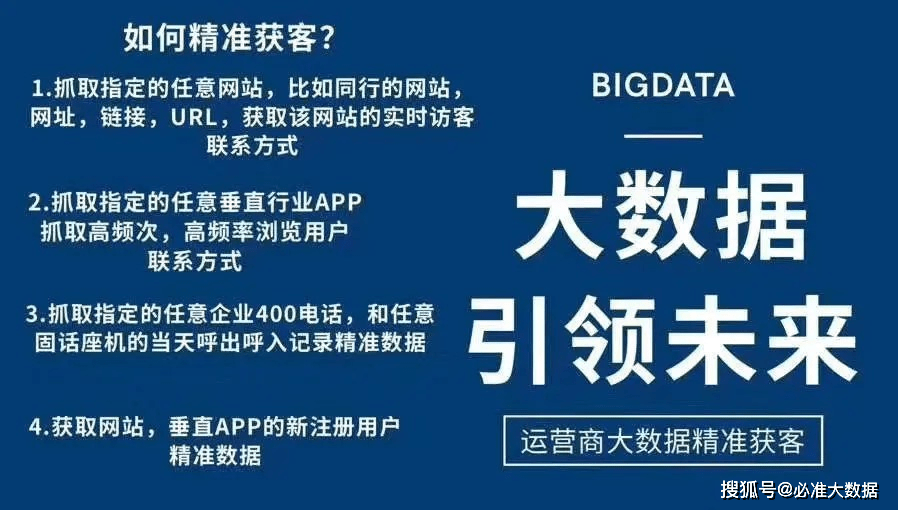 如何精准获客？

1.抓取指定的任意网站，比如同行的网站，网址，链接，URL，获取该网站的实时访客联系方式

2.抓取指定的任意垂直行业APP 抓取高频次，高频率浏览用户联系方式

3.抓取指定的任意企业400电话，和任意固话座机的当天呼出呼入记录精准数据

4.获取网站，垂直APP的新注册用户精准数据

BIGDATA

大数据

引领未来

运营商大数据精准获客

搜狐号@必准大数据